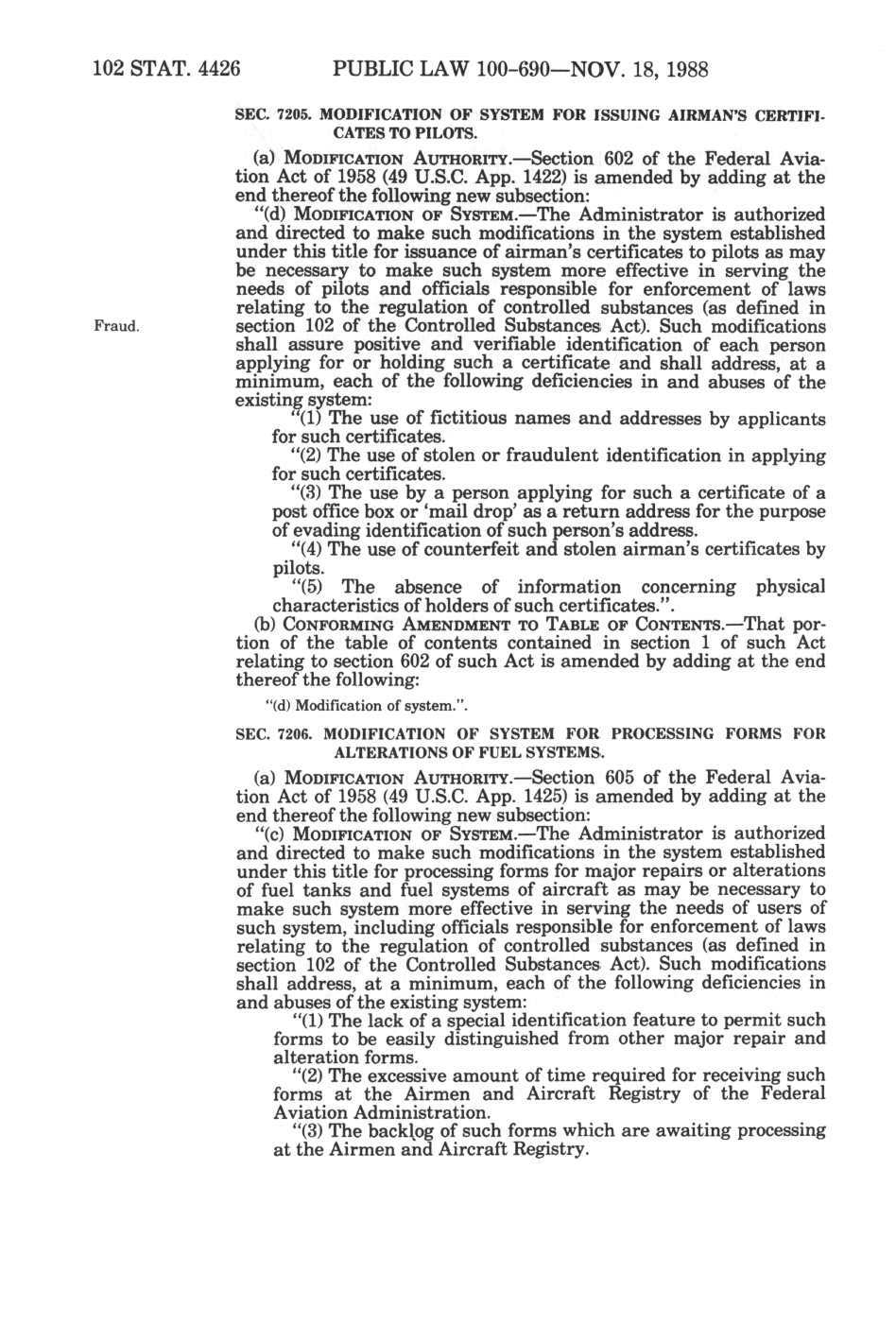 102 STAT. 4426 PUBLIC LAW 100-690—NOV. 18, 1988

SEC. 7205. MODIFICATION OF SYSTEM FOR ISSUING AIRMAN'S CERTIFICATES TO PILOTS.

(a) MODIFICATION AUTHORITY.—Section 602 of the Federal Aviation Act of 1958 (49 U.S.C. App. 1422) is amended by adding at the end thereof the following new subsection:

"(d) MODIFICATION OF SYSTEM.—The Administrator is authorized and directed to make such modifications in the system established under this title for issuance of airman's certificates to pilots as may be necessary to make such system more effective in serving the needs of pilots and officials responsible for enforcement of laws relating to the regulation of controlled substances (as defined in section 102 of the Controlled Substances Act). Such modifications shall assure positive and verifiable identification of each person applying for or holding such a certificate and shall address, at a minimum, each of the following deficiencies in and abuses of the existing system:

Fraud.

"(1) The use of fictitious names and addresses by applicants for such certificates.

"(2) The use of stolen or fraudulent identification in applying for such certificates.

"(3) The use by a person applying for such a certificate of a post office box or 'mail drop' as a return address for the purpose of evading identification of such person's address.

"(4) The use of counterfeit and stolen airman's certificates by pilots.

"(5) The absence of information concerning physical characteristics of holders of such certificates.".

(b) CONFORMING AMENDMENT TO TABLE OF CONTENTS.—That portion of the table of contents contained in section 1 of such Act relating to section 602 of such Act is amended by adding at the end thereof the following:

"(d) Modification of system.".

SEC. 7206. MODIFICATION OF SYSTEM FOR PROCESSING FORMS FOR ALTERATIONS OF FUEL SYSTEMS.

(a) MODIFICATION AUTHORITY.—Section 605 of the Federal Aviation Act of 1958 (49 U.S.C. App. 1425) is amended by adding at the end thereof the following new subsection:

"(c) MODIFICATION OF SYSTEM.—The Administrator is authorized and directed to make such modifications in the system established under this title for processing forms for major repairs or alterations of fuel tanks and fuel systems of aircraft as may be necessary to make such system more effective in serving the needs of users of such system, including officials responsible for enforcement of laws relating to the regulation of controlled substances (as defined in section 102 of the Controlled Substances Act). Such modifications shall address, at a minimum, each of the following deficiencies in and abuses of the existing system:

"(1) The lack of a special identification feature to permit such forms to be easily distinguished from other major repair and alteration forms.

"(2) The excessive amount of time required for receiving such forms at the Airmen and Aircraft Registry of the Federal Aviation Administration.

"(3) The backlog of such forms which are awaiting processing at the Airmen and Aircraft Registry.